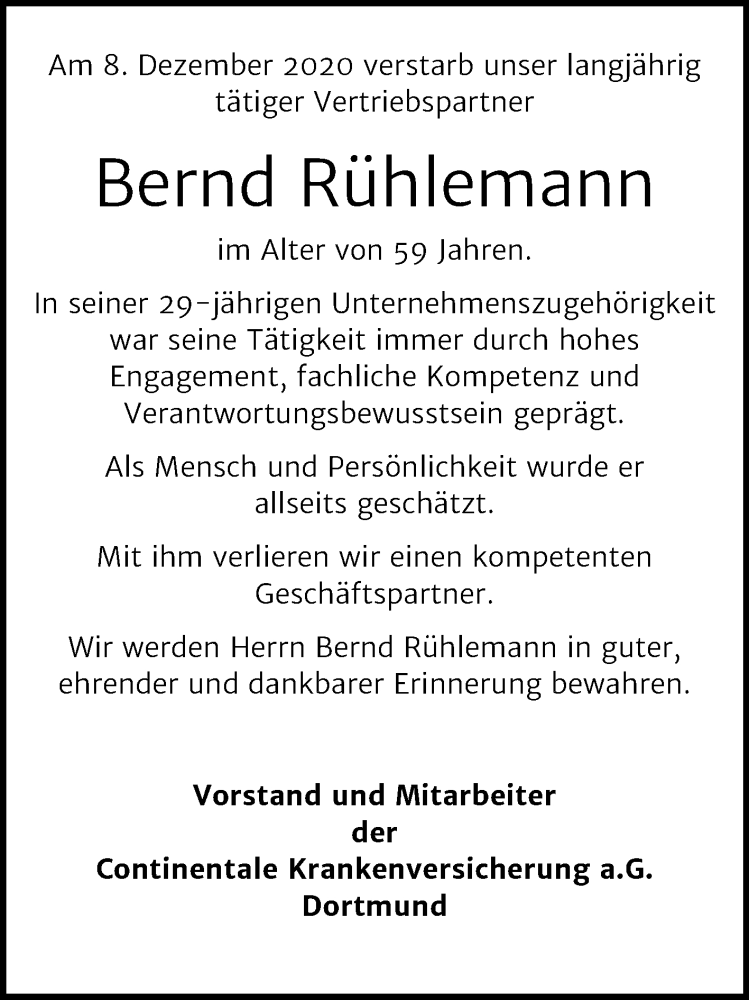 Am 8. Dezember 2020 verstarb unser langjährig tätiger Vertriebspartner

Bernd Rühlemann

im Alter von 59 Jahren.

In seiner 29-jährigen Unternehmenszugehörigkeit war seine Tätigkeit immer durch hohes Engagement, fachliche Kompetenz und Verantwortungsbewusstsein geprägt.

Als Mensch und Persönlichkeit wurde er allseits geschätzt.

Mit ihm verlieren wir einen kompetenten Geschäftspartner.

Wir werden Herrn Bernd Rühlemann in guter, ehrender und dankbarer Erinnerung bewahren.

Vorstand und Mitarbeiter
der
Continentale Krankenversicherung a.G.
Dortmund